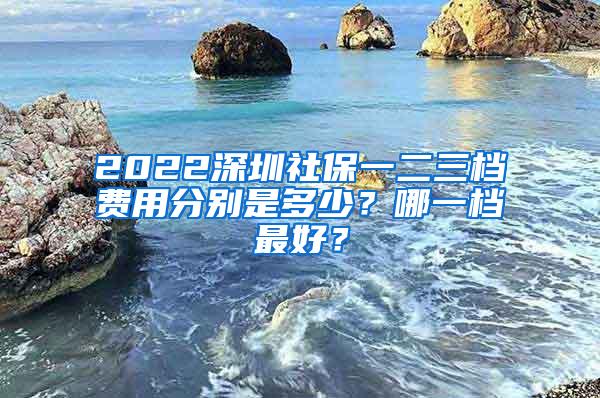 2022深圳社保一二三档费用分别是多少？哪一档最好？